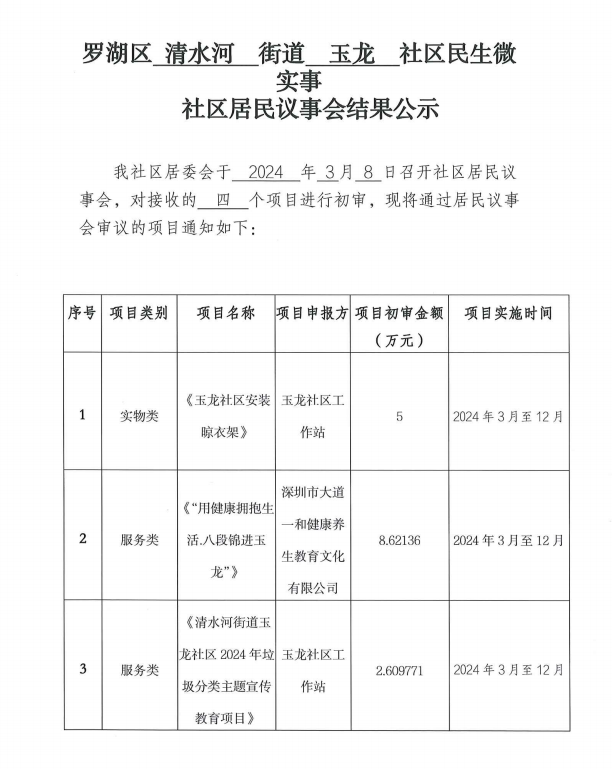 罗湖区 清水河 街道 玉龙 社区民生微实事
社区居民议事会结果公示

我社区居委会于 2024 年 3 月 8 日召开社区居民议事会，对接收的 四 个项目进行初审，现将通过居民议事会审议的项目通知如下：

| 序号 | 项目类别 | 项目名称 | 项目申报方 | 项目初审金额（万元） | 项目实施时间 |
|---|---|---|---|---|---|
| 1 | 实物类 | 《玉龙社区安装晾衣架》 | 玉龙社区工作站 | 5 | 2024 年 3 月至 12 月 |
| 2 | 服务类 | 《“用健康拥抱生活.八段锦进玉龙”》 | 深圳市大道一和健康养生教育文化有限公司 | 8.62136 | 2024 年 3 月至 12 月 |
| 3 | 服务类 | 《清水河街道玉龙社区 2024 年垃圾分类主题宣传教育项目》 | 玉龙社区工作站 | 2.609771 | 2024 年 3 月至 12 月 |